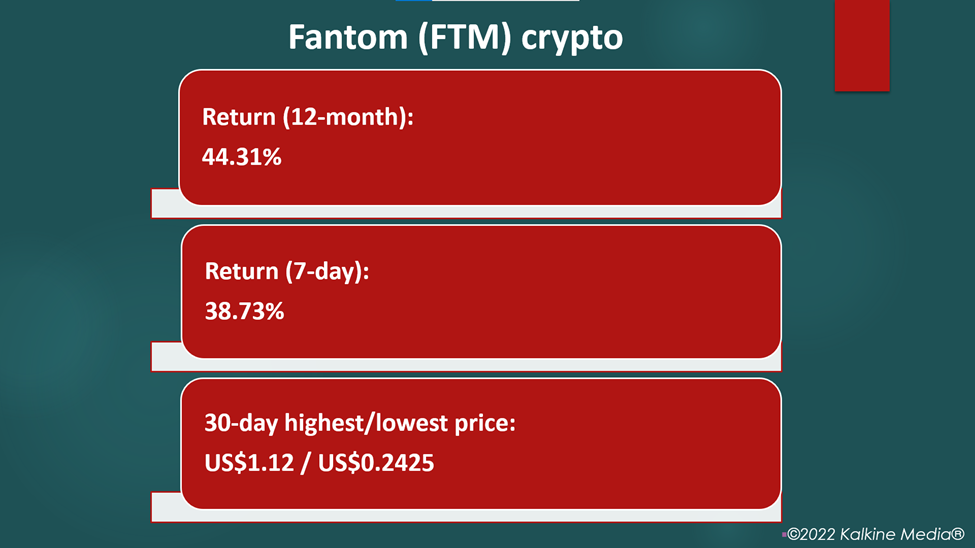 Fantom (FTM) crypto

Return (12-month):
44.31%

Return (7-day):
38.73%

30-day highest/lowest price:
US$1.12 / US$0.2425

©2022 Kalkine Media®